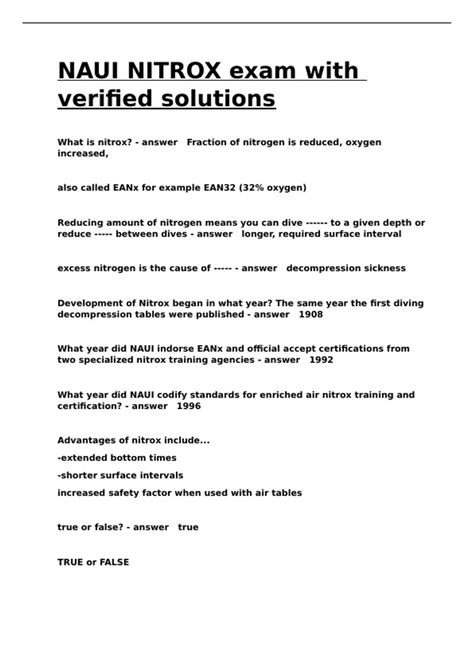 NAUI NITROX exam with verified solutions

What is nitrox? - answer   Fraction of nitrogen is reduced, oxygen increased,

also called EANx for example EAN32 (32% oxygen)

Reducing amount of nitrogen means you can dive ------ to a given depth or reduce ----- between dives - answer   longer, required surface interval

excess nitrogen is the cause of ----- - answer   decompression sickness

Development of Nitrox began in what year? The same year the first diving decompression tables were published - answer   1908

What year did NAUI indorse EANx and official accept certifications from two specialized nitrox training agencies - answer   1992

What year did NAUI codify standards for enriched air nitrox training and certification? - answer   1996

Advantages of nitrox include...

-extended bottom times

-shorter surface intervals

increased safety factor when used with air tables

true or false? - answer   true

TRUE or FALSE